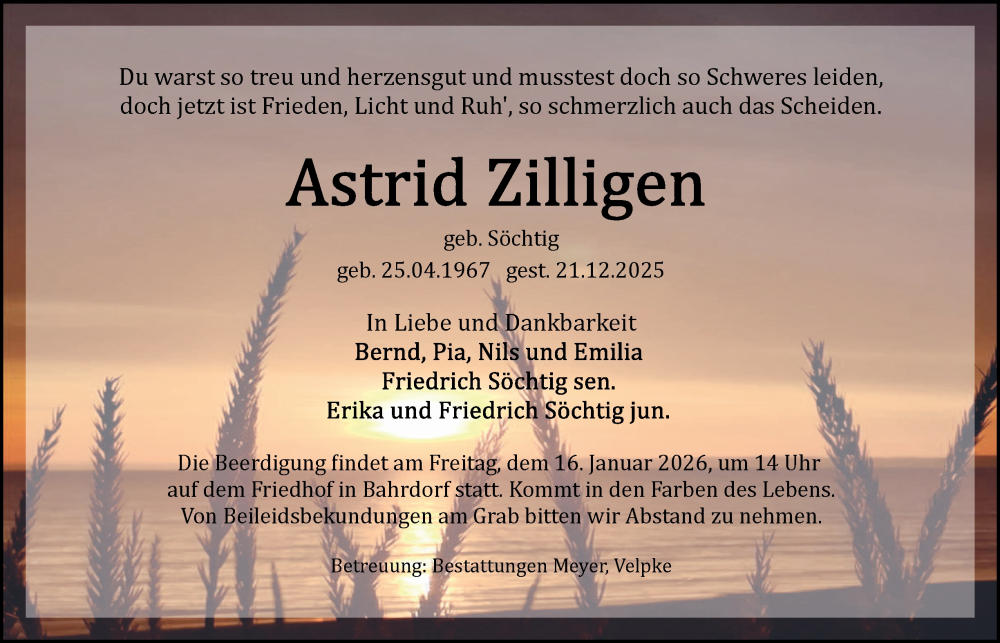 Du warst so treu und herzensgut und musstest doch so Schweres leiden, doch jetzt ist Frieden, Licht und Ruh', so schmerzlich auch das Scheiden.

Astrid Zilligen

geb. Söchtig
geb. 25.04.1967 gest. 21.12.2025

In Liebe und Dankbarkeit
Bernd, Pia, Nils und Emilia
Friedrich Söchtig sen.
Erika und Friedrich Söchtig jun.

Die Beerdigung findet am Freitag, dem 16. Januar 2026, um 14 Uhr auf dem Friedhof in Bahrdorf statt. Kommt in den Farben des Lebens. Von Beileidsbekundungen am Grab bitten wir Abstand zu nehmen.

Betreuung: Bestattungen Meyer, Velpke